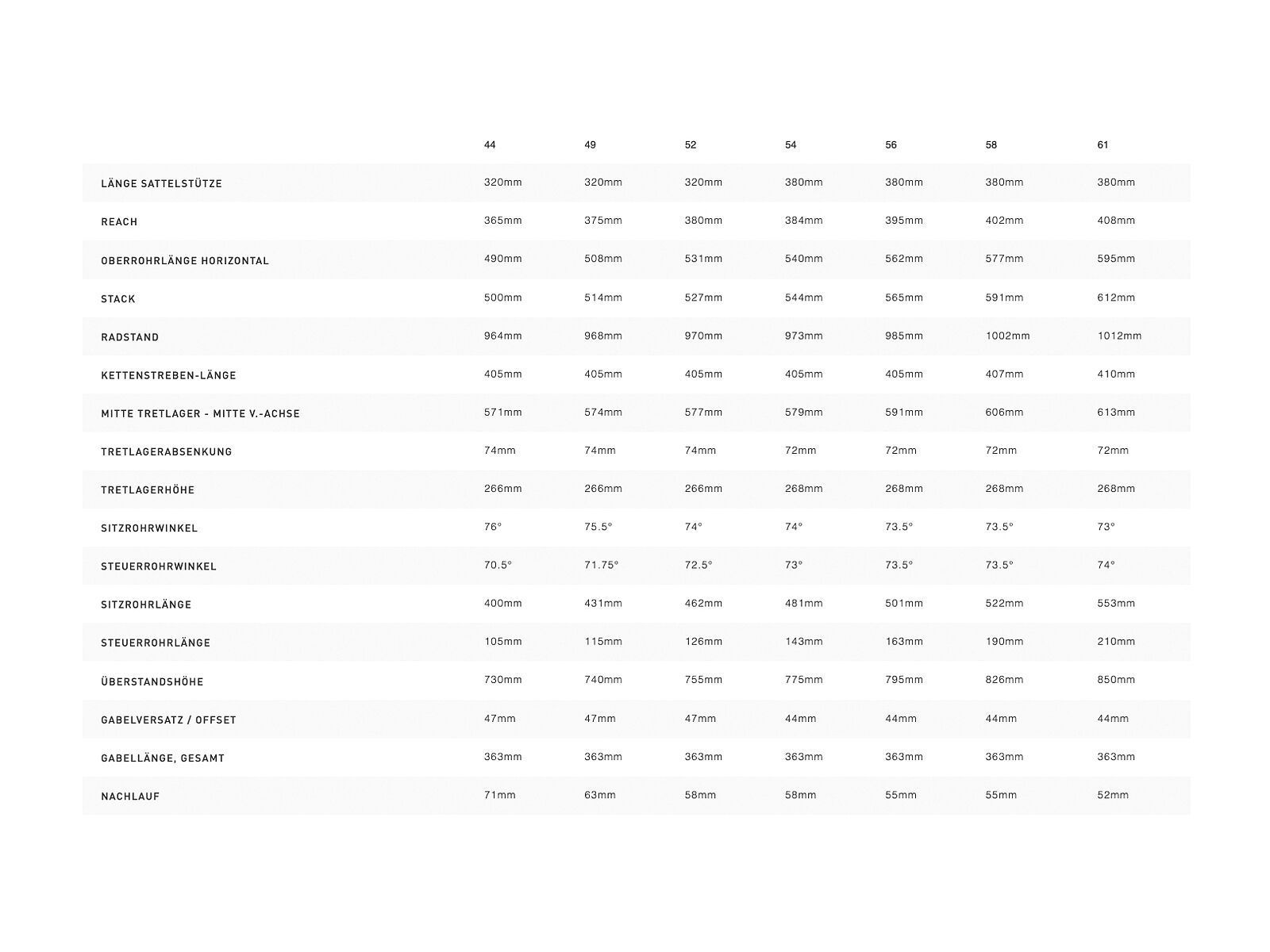 | | 44 | 49 | 52 | 54 | 56 | 58 | 61 |
|---|---|---|---|---|---|---|---|
| LÄNGE SATTELSTÜTZE | 320mm | 320mm | 320mm | 380mm | 380mm | 380mm | 380mm |
| REACH | 365mm | 375mm | 380mm | 384mm | 395mm | 402mm | 408mm |
| OBERROHRLÄNGE HORIZONTAL | 490mm | 508mm | 531mm | 540mm | 562mm | 577mm | 595mm |
| STACK | 500mm | 514mm | 527mm | 544mm | 565mm | 591mm | 612mm |
| RADSTAND | 964mm | 968mm | 970mm | 973mm | 985mm | 1002mm | 1012mm |
| KETTENSTREBEN-LÄNGE | 405mm | 405mm | 405mm | 405mm | 405mm | 407mm | 410mm |
| MITTE TRETLAGER - MITTE V.-ACHSE | 571mm | 574mm | 577mm | 579mm | 591mm | 606mm | 613mm |
| TRETLAGERABSENKUNG | 74mm | 74mm | 74mm | 72mm | 72mm | 72mm | 72mm |
| TRETLAGERHÖHE | 266mm | 266mm | 266mm | 268mm | 268mm | 268mm | 268mm |
| SITZROHRWINKEL | 76° | 75.5° | 74° | 74° | 73.5° | 73.5° | 73° |
| STEUERROHRWINKEL | 70.5° | 71.75° | 72.5° | 73° | 73.5° | 73.5° | 74° |
| SITZROHRLÄNGE | 400mm | 431mm | 462mm | 481mm | 501mm | 522mm | 553mm |
| STEUERROHRLÄNGE | 105mm | 115mm | 126mm | 143mm | 163mm | 190mm | 210mm |
| ÜBERSTANDSHÖHE | 730mm | 740mm | 755mm | 775mm | 795mm | 826mm | 850mm |
| GABELVERSATZ / OFFSET | 47mm | 47mm | 47mm | 44mm | 44mm | 44mm | 44mm |
| GABELLÄNGE, GESAMT | 363mm | 363mm | 363mm | 363mm | 363mm | 363mm | 363mm |
| NACHLAUF | 71mm | 63mm | 58mm | 58mm | 55mm | 55mm | 52mm |